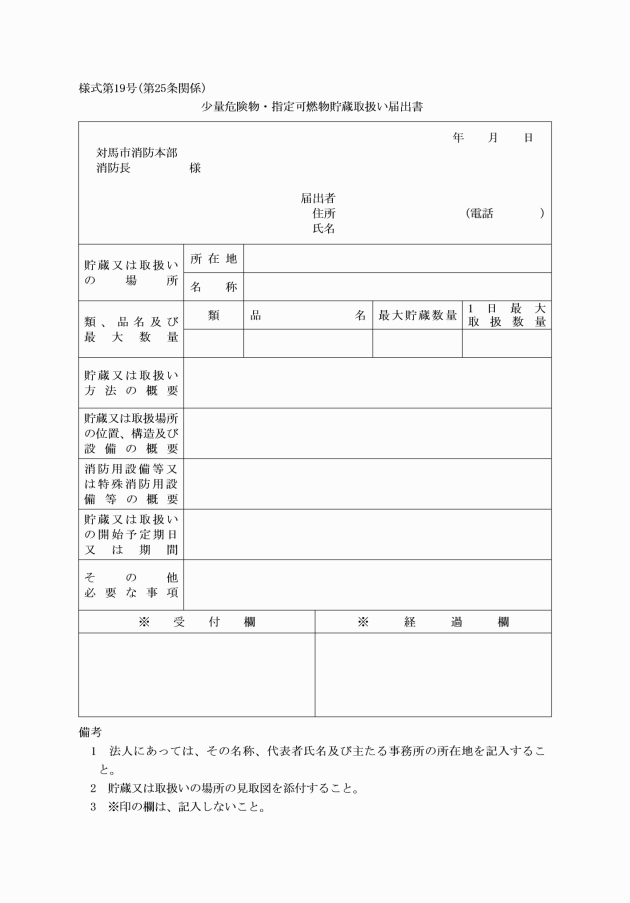 様式第19号(第25条関係)

少量危険物・指定可燃物貯蔵取扱い届出書

年　月　日

対馬市消防本部
消防長　　　様

届出者
住所　　　　　(電話　　　)
氏名

| 貯蔵又は取扱いの場所 | 所在地 | | | |
|---|---|---|---|---|
| | 名称 | | | |
| 類、品名及び最大数量 | 類 | 品名 | 最大貯蔵数量 | 1日最大取扱数量 |
| | | | | |
| 貯蔵又は取扱い方法の概要 | | | | |
| 貯蔵又は取扱場所の位置、構造及び設備の概要 | | | | |
| 消防用設備等又は特殊消防用設備等の概要 | | | | |
| 貯蔵又は取扱いの開始予定期日又は期間 | | | | |
| その他必要な事項 | | | | |

| ※　受付欄 | ※　経過欄 |
|---|---|
| | |

備考
1　法人にあっては、その名称、代表者氏名及び主たる事務所の所在地を記入すること。
2　貯蔵又は取扱いの場所の見取図を添付すること。
3　※印の欄は、記入しないこと。